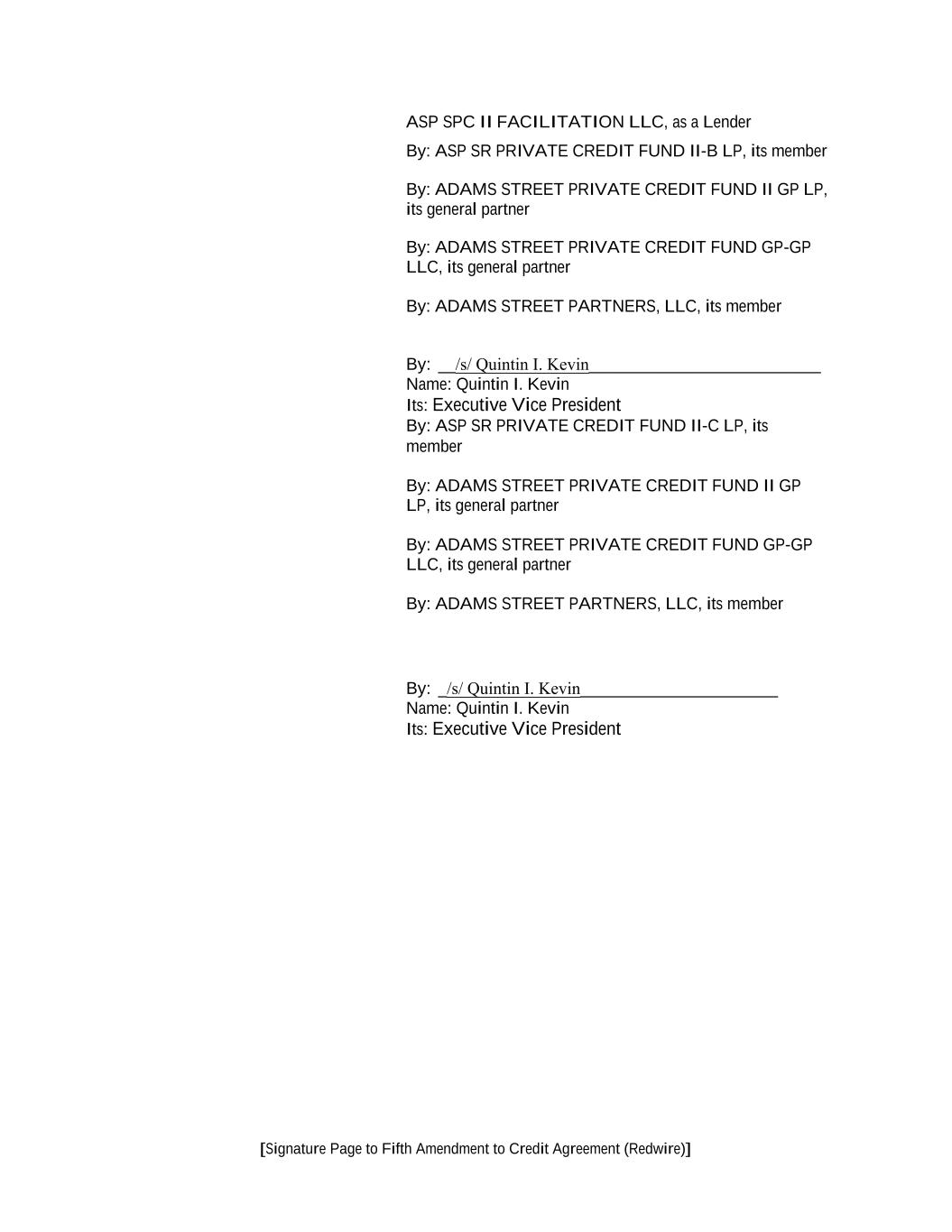 ASP SPC II FACILITATION LLC, as a Lender

By: ASP SR PRIVATE CREDIT FUND II-B LP, its member

By: ADAMS STREET PRIVATE CREDIT FUND II GP LP, its general partner

By: ADAMS STREET PRIVATE CREDIT FUND GP-GP LLC, its general partner

By: ADAMS STREET PARTNERS, LLC, its member

By: __/s/ Quintin I. Kevin__________________________
Name: Quintin I. Kevin
Its: Executive Vice President
By: ASP SR PRIVATE CREDIT FUND II-C LP, its member

By: ADAMS STREET PRIVATE CREDIT FUND II GP LP, its general partner

By: ADAMS STREET PRIVATE CREDIT FUND GP-GP LLC, its general partner

By: ADAMS STREET PARTNERS, LLC, its member

By: _/s/ Quintin I. Kevin______________________
Name: Quintin I. Kevin
Its: Executive Vice President

[Signature Page to Fifth Amendment to Credit Agreement (Redwire)]